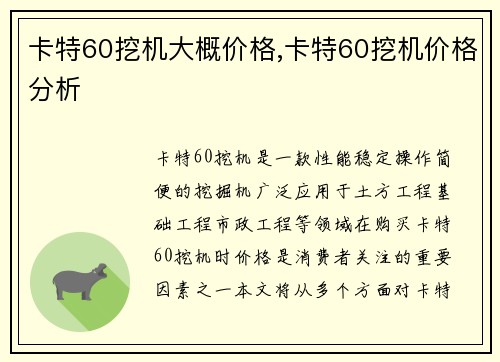 卡特60挖机大概价格,卡特60挖机价格分析

卡特60挖机是一款性能稳定操作简便的挖掘机广泛应用于土方工程基础工程市政工程等领域在购买卡特60挖机时价格是消费者关注的重要因素之一本文将从多个方面对卡特